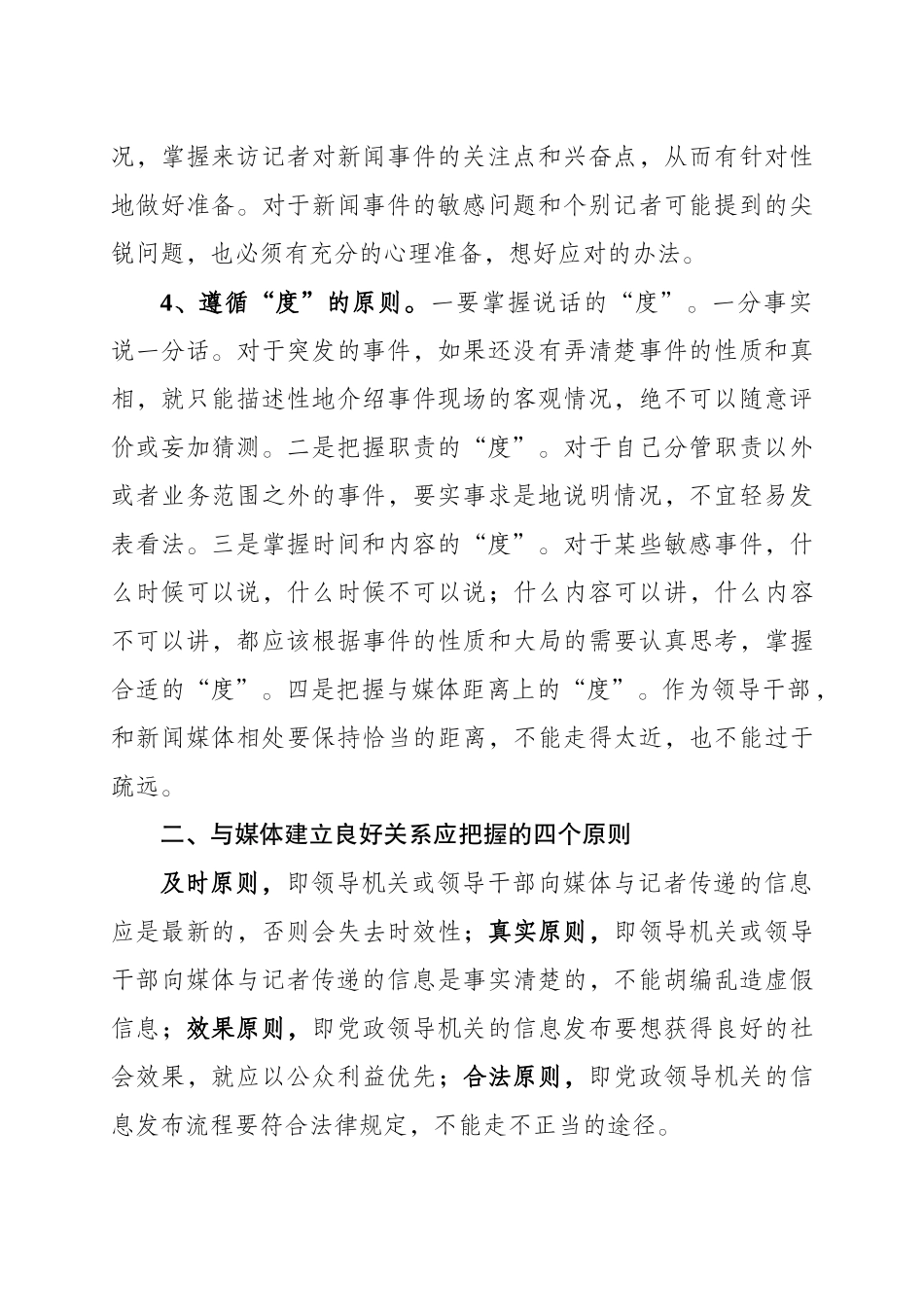 况，掌握来访记者对新闻事件的关注点和兴奋点，从而有针对性地做好准备。对于新闻事件的敏感问题和个别记者可能提到的尖锐问题，也必须有充分的心理准备，想好应对的办法。

4、遵循“度”的原则。一要掌握说话的“度”。一分事实说一分话。对于突发的事件，如果还没有弄清楚事件的性质和真相，就只能描述性地介绍事件现场的客观情况，绝不可以随意评价或妄加猜测。二是把握职责的“度”。对于自己分管职责以外或者业务范围之外的事件，要实事求是地说明情况，不宜轻易发表看法。三是掌握时间和内容的“度”。对于某些敏感事件，什么时候可以说，什么时候不可以说；什么内容可以讲，什么内容不可以讲，都应该根据事件的性质和大局的需要认真思考，掌握合适的“度”。四是把握与媒体距离上的“度”。作为领导干部，和新闻媒体相处要保持恰当的距离，不能走得太近，也不能过于疏远。

二、与媒体建立良好关系应把握的四个原则

及时原则，即领导机关或领导干部向媒体与记者传递的信息应是最新的，否则会失去时效性；真实原则，即领导机关或领导干部向媒体与记者传递的信息是事实清楚的，不能胡编乱造虚假信息；效果原则，即党政领导机关的信息发布要想获得良好的社会效果，就应以公众利益优先；合法原则，即党政领导机关的信息发布流程要符合法律规定，不能走不正当的途径。